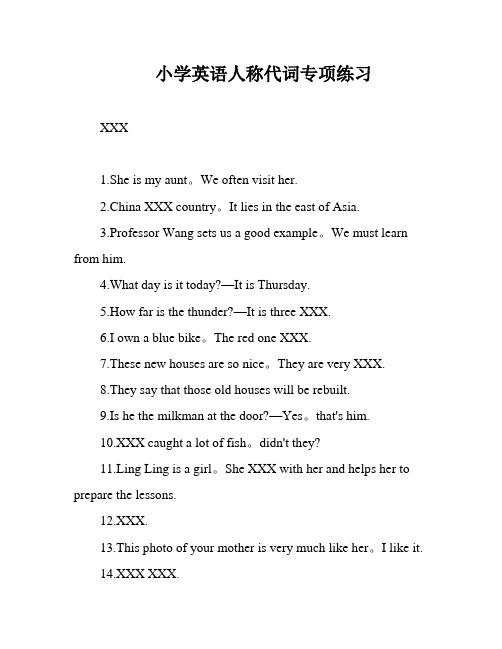 小学英语人称代词专项练习

XXX

1.She is my aunt。We often visit her.

2.China XXX country。It lies in the east of Asia.

3.Professor Wang sets us a good example。We must learn from him.

4.What day is it today?—It is Thursday.

5.How far is the thunder?—It is three XXX.

6.I own a blue bike。The red one XXX.

7.These new houses are so nice。They are very XXX.

8.They say that those old houses will be rebuilt.

9.Is he the milkman at the door?—Yes。that's him.

10.XXX caught a lot of fish。didn't they?

11.Ling Ling is a girl。She XXX with her and helps her to prepare the lessons.

12.XXX.

13.This photo of your mother is very much like her。I like it.

14.XXX XXX.